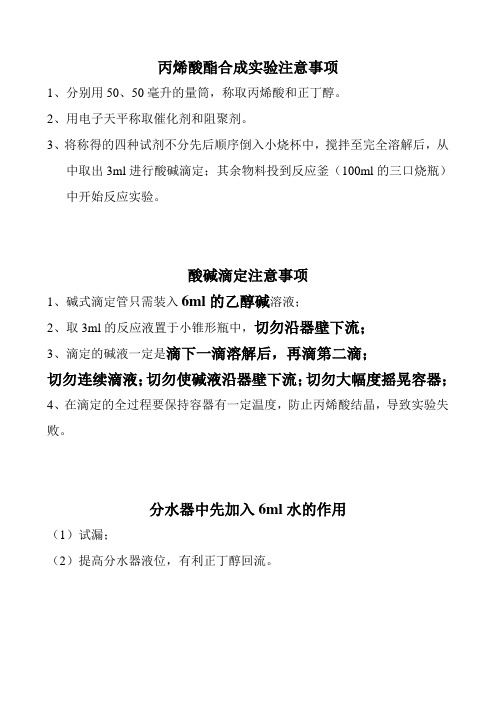 丙烯酸酯合成实验注意事项

1、分别用 50、50 毫升的量筒，称取丙烯酸和正丁醇。

2、用电子天平称取催化剂和阻聚剂。

3、将称得的四种试剂不分先后顺序倒入小烧杯中，搅拌至完全溶解后，从中取出 3ml 进行酸碱滴定；其余物料投到反应釜（100ml 的三口烧瓶）中开始反应实验。

酸碱滴定注意事项

1、碱式滴定管只需装入 6ml 的乙醇碱溶液；

2、取 3ml 的反应液置于小锥形瓶中，切勿沿器壁下流；

3、滴定的碱液一定是滴下一滴溶解后，再滴第二滴；

切勿连续滴液；切勿使碱液沿器壁下流；切勿大幅度摇晃容器；

4、在滴定的全过程要保持容器有一定温度，防止丙烯酸结晶，导致实验失败。

分水器中先加入 6ml 水的作用

（1）试漏；

（2）提高分水器液位，有利正丁醇回流。